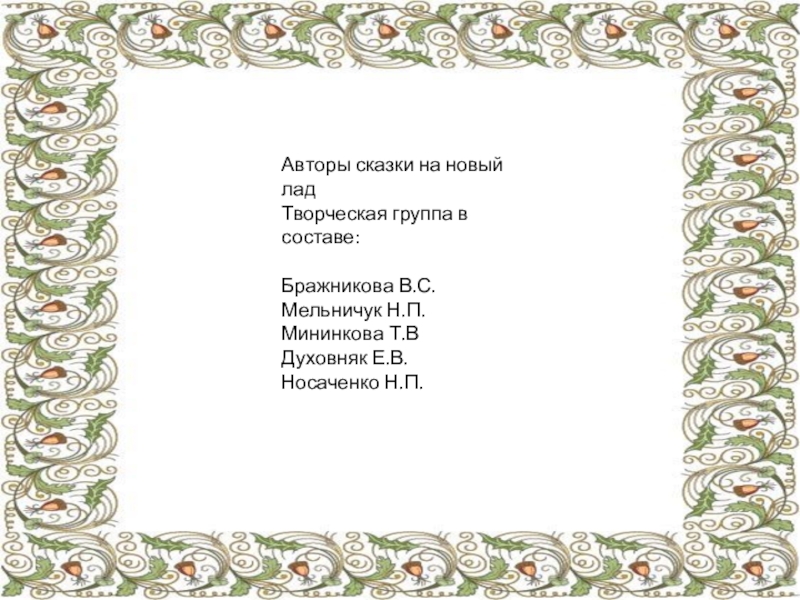 Авторы сказки на новый лад
Творческая группа в составе:

Бражникова В.С.
Мельничук Н.П.
Мининкова Т.В
Духовняк Е.В.
Носаченко Н.П.